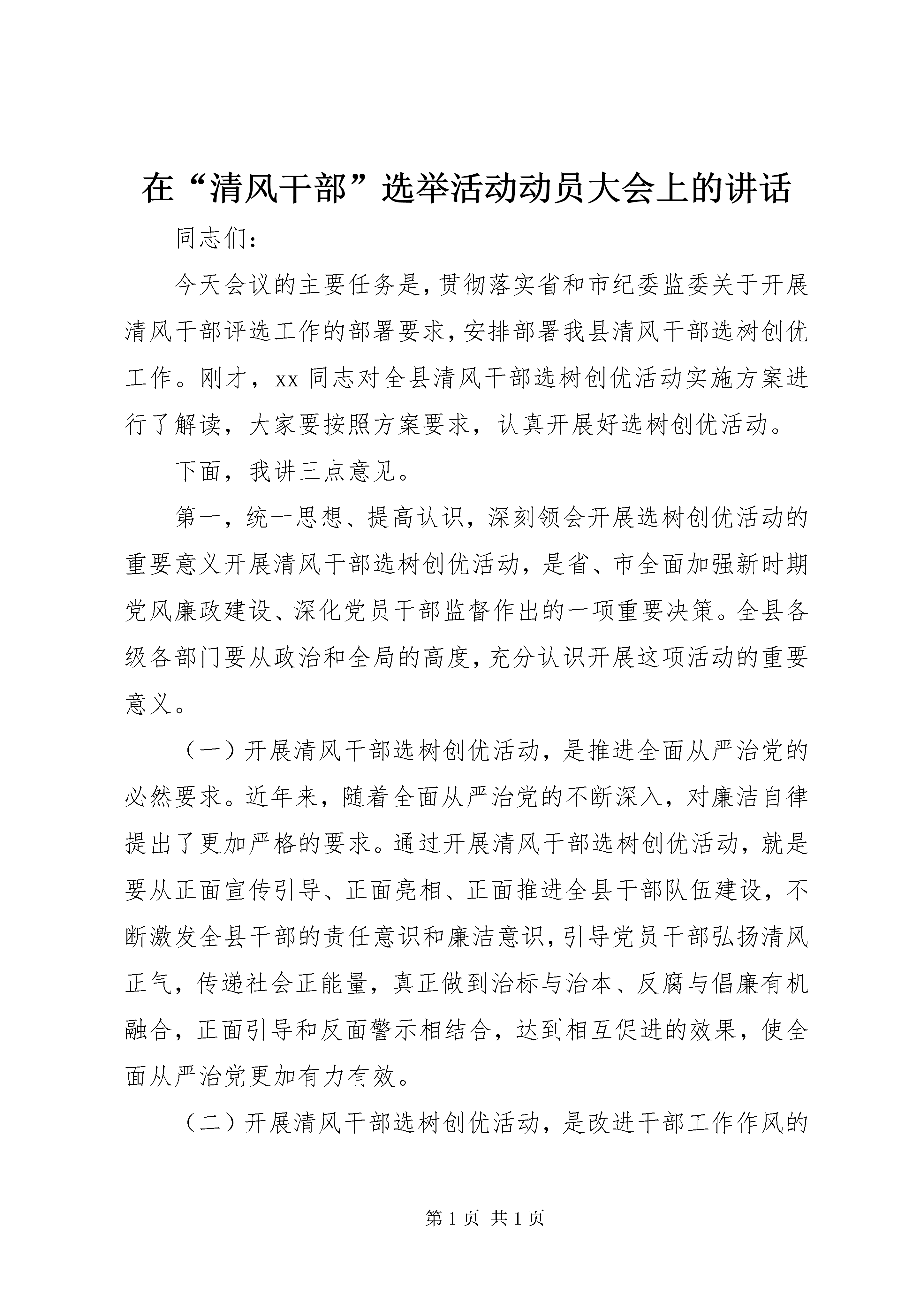 在“清风干部”选举活动动员大会上的讲话

同志们:

今天会议的主要任务是,贯彻落实省和市纪委监委关于开展清风干部评选工作的部署要求,安排部署我县清风干部选树创优工作。刚才，xx 同志对全县清风干部选树创优活动实施方案进行了解读，大家要按照方案要求，认真开展好选树创优活动。

下面，我讲三点意见。

第一，统一思想、提高认识，深刻领会开展选树创优活动的重要意义开展清风干部选树创优活动，是省、市全面加强新时期党风廉政建设、深化党员干部监督作出的一项重要决策。全县各级各部门要从政治和全局的高度,充分认识开展这项活动的重要意义。

（一）开展清风干部选树创优活动，是推进全面从严治党的必然要求。近年来，随着全面从严治党的不断深入，对廉洁自律提出了更加严格的要求。通过开展清风干部选树创优活动，就是要从正面宣传引导、正面亮相、正面推进全县干部队伍建设，不断激发全县干部的责任意识和廉洁意识,引导党员干部弘扬清风正气，传递社会正能量，真正做到治标与治本、反腐与倡廉有机融合，正面引导和反面警示相结合，达到相互促进的效果，使全面从严治党更加有力有效。

（二）开展清风干部选树创优活动，是改进干部工作作风的

第 1 页 共 1 页